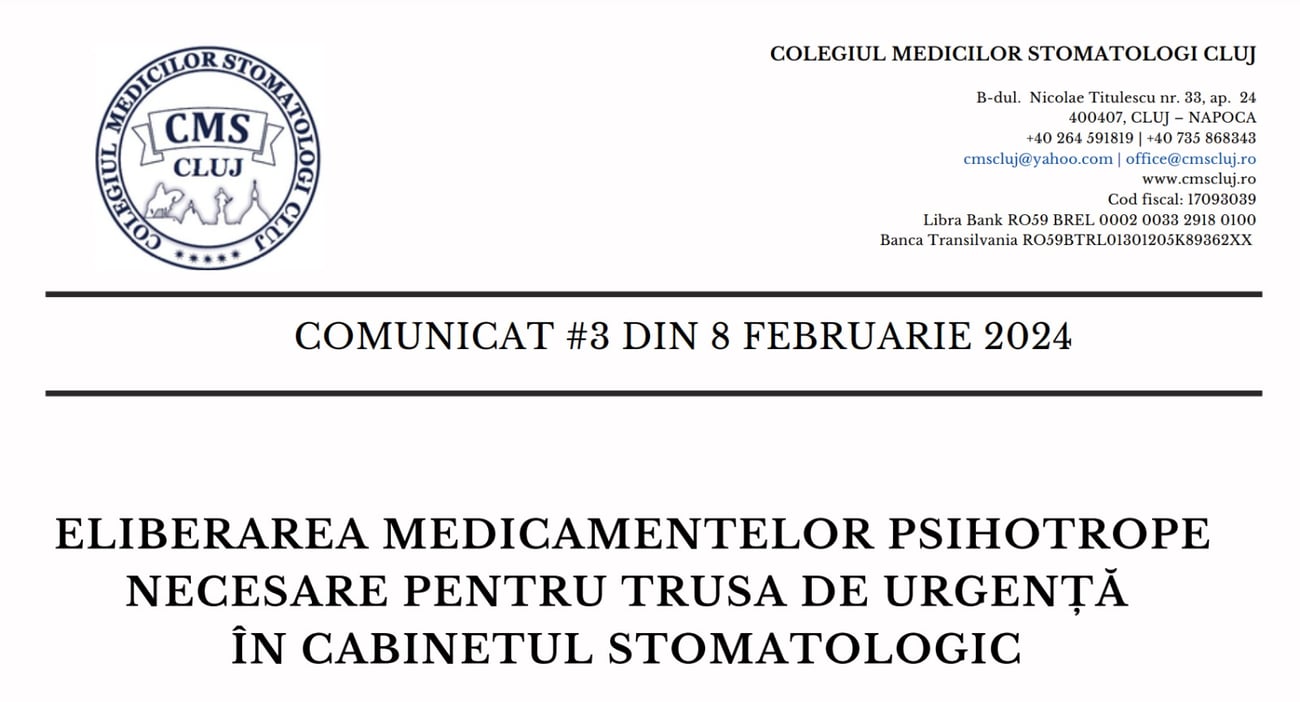 COLEGIUL MEDICILOR STOMATOLOGI CLUJ
CMS
CLUJ

COLEGIUL MEDICILOR STOMATOLOGI CLUJ

B-dul. Nicolae Titulescu nr. 33, ap. 24
400407, CLUJ – NAPOCA
+40 264 591819 | +40 735 868343
cmscluj@yahoo.com | office@cmscluj.ro
www.cmscluj.ro
Cod fiscal: 17093039
Libra Bank RO59 BREL 0002 0033 2918 0100
Banca Transilvania RO59BTRL01301205K89362XX

COMUNICAT #3 DIN 8 FEBRUARIE 2024

ELIBERAREA MEDICAMENTELOR PSIHOTROPE NECESARE PENTRU TRUSA DE URGENȚĂ ÎN CABINETUL STOMATOLOGIC